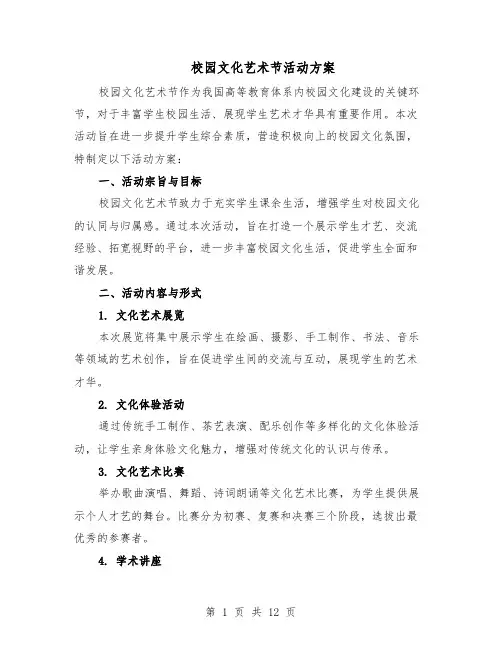 校园文化艺术节活动方案

校园文化艺术节作为我国高等教育体系内校园文化建设的关键环节，对于丰富学生校园生活、展现学生艺术才华具有重要作用。本次活动旨在进一步提升学生综合素质，营造积极向上的校园文化氛围，特制定以下活动方案：

一、活动宗旨与目标

校园文化艺术节致力于充实学生课余生活，增强学生对校园文化的认同与归属感。通过本次活动，旨在打造一个展示学生才艺、交流经验、拓宽视野的平台，进一步丰富校园文化生活，促进学生全面和谐发展。

二、活动内容与形式

1. 文化艺术展览

本次展览将集中展示学生在绘画、摄影、手工制作、书法、音乐等领域的艺术创作，旨在促进学生间的交流与互动，展现学生的艺术才华。

2. 文化体验活动

通过传统手工制作、茶艺表演、配乐创作等多样化的文化体验活动，让学生亲身体验文化魅力，增强对传统文化的认识与传承。

3. 文化艺术比赛

举办歌曲演唱、舞蹈、诗词朗诵等文化艺术比赛，为学生提供展示个人才艺的舞台。比赛分为初赛、复赛和决赛三个阶段，选拔出最优秀的参赛者。

4. 学术讲座

第 1 页 共 12 页